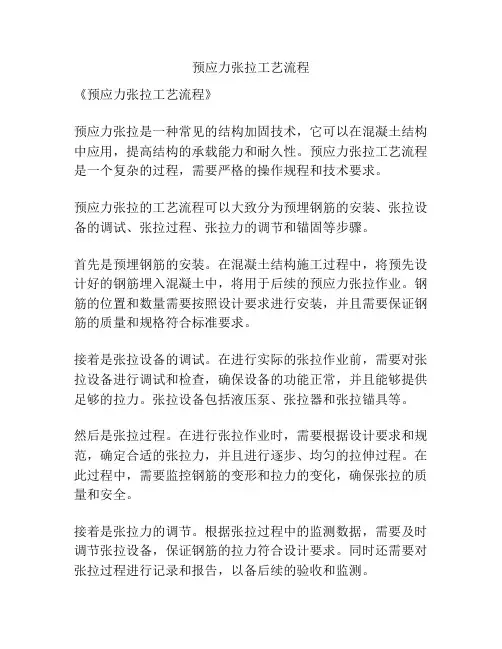 预应力张拉工艺流程

《预应力张拉工艺流程》

预应力张拉是一种常见的结构加固技术，它可以在混凝土结构中应用，提高结构的承载能力和耐久性。预应力张拉工艺流程是一个复杂的过程，需要严格的操作规程和技术要求。

预应力张拉的工艺流程可以大致分为预埋钢筋的安装、张拉设备的调试、张拉过程、张拉力的调节和锚固等步骤。

首先是预埋钢筋的安装。在混凝土结构施工过程中，将预先设计好的钢筋埋入混凝土中，将用于后续的预应力张拉作业。钢筋的位置和数量需要按照设计要求进行安装，并且需要保证钢筋的质量和规格符合标准要求。

接着是张拉设备的调试。在进行实际的张拉作业前，需要对张拉设备进行调试和检查，确保设备的功能正常，并且能够提供足够的拉力。张拉设备包括液压泵、张拉器和张拉锚具等。

然后是张拉过程。在进行张拉作业时，需要根据设计要求和规范，确定合适的张拉力，并且进行逐步、均匀的拉伸过程。在此过程中，需要监控钢筋的变形和拉力的变化，确保张拉的质量和安全。

接着是张拉力的调节。根据张拉过程中的监测数据，需要及时调节张拉设备，保证钢筋的拉力符合设计要求。同时还需要对张拉过程进行记录和报告，以备后续的验收和监测。